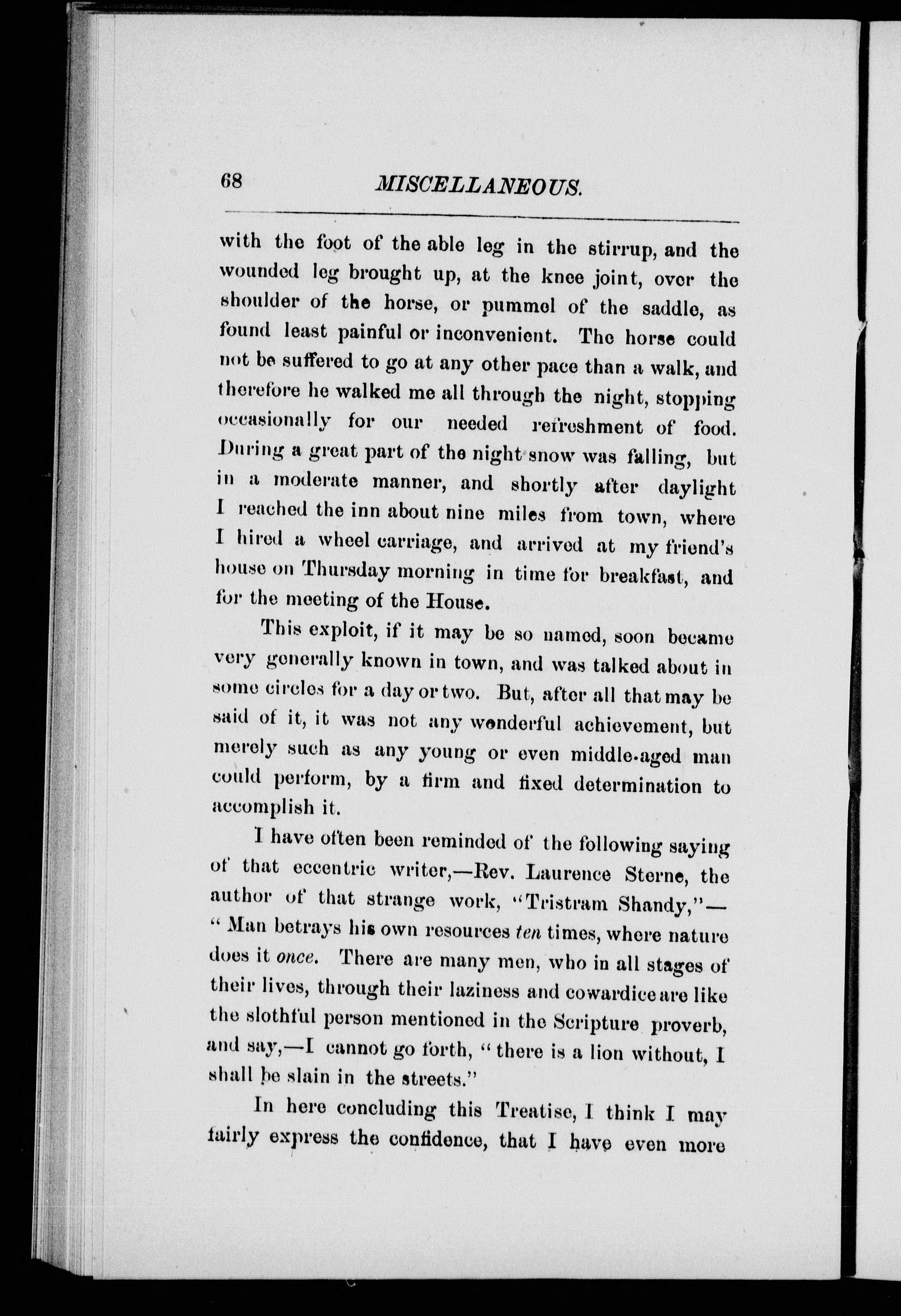 68 MISCELLANEOUS.

with the foot of the able leg in the stirrup, and the wounded leg brought up, at the knee joint, over the shoulder of the horse, or pummel of the saddle, as found least painful or inconvenient. The horse could not be suffered to go at any other pace than a walk, and therefore he walked me all through the night, stopping occasionally for our needed refreshment of food. During a great part of the night snow was falling, but in a moderate manner, and shortly after daylight I reached the inn about nine miles from town, where I hired a wheel carriage, and arrived at my friend's house on Thursday morning in time for breakfast, and for the meeting of the House.

This exploit, if it may be so named, soon became very generally known in town, and was talked about in some circles for a day or two. But, after all that may be said of it, it was not any wonderful achievement, but merely such as any young or even middle-aged man could perform, by a firm and fixed determination to accomplish it.

I have often been reminded of the following saying of that eccentric writer,—Rev. Laurence Sterne, the author of that strange work, "Tristram Shandy,"— "Man betrays his own resources ten times, where nature does it once. There are many men, who in all stages of their lives, through their laziness and cowardice are like the slothful person mentioned in the Scripture proverb, and say,—I cannot go forth, "there is a lion without, I shall be slain in the streets."

In here concluding this Treatise, I think I may fairly express the confidence, that I have even more